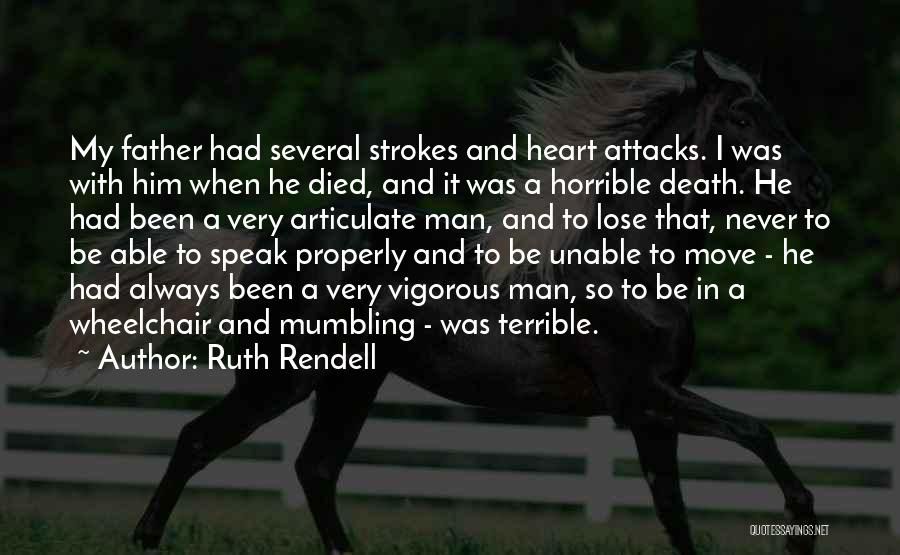 My father had several strokes and heart attacks. I was with him when he died, and it was a horrible death. He had been a very articulate man, and to lose that, never to be able to speak properly and to be unable to move - he had always been a very vigorous man, so to be in a wheelchair and mumbling - was terrible.
~ Author: Ruth Rendell

QUOTESSAYINGS.NET